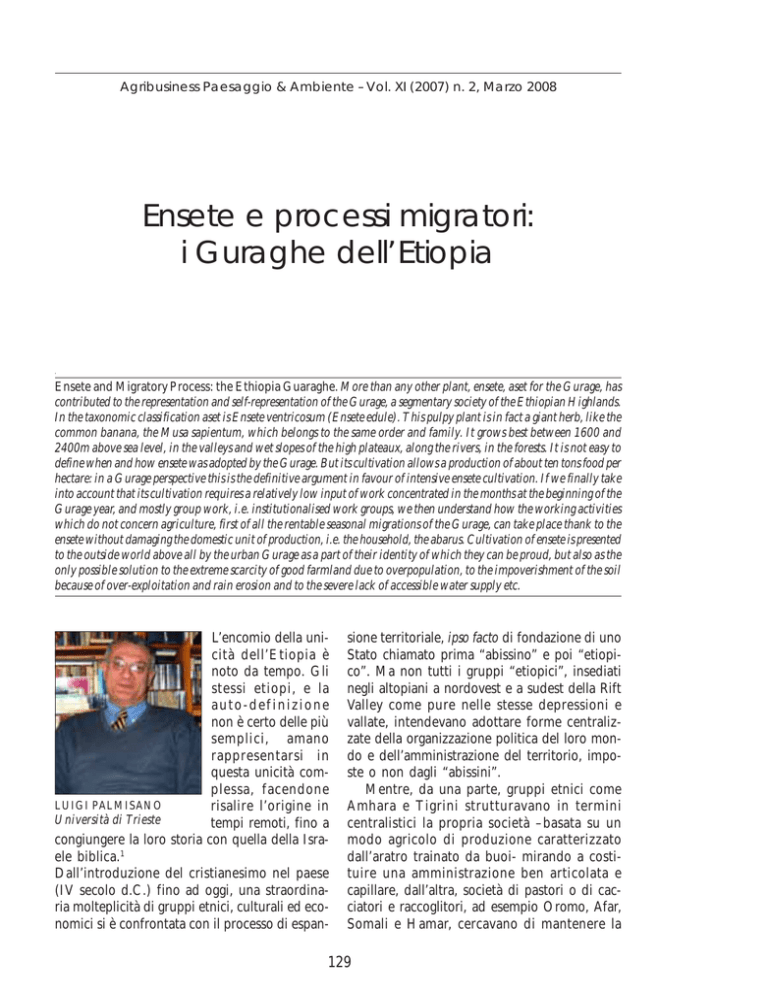 Agribusiness Paesaggio & Ambiente – Vol. XI (2007) n. 2, Marzo 2008

Ensete e processi migratori: i Guraghe dell'Etiopia

Ensete and Migratory Process: the Ethiopia Guaraghe. More than any other plant, ensete, aset for the Gurage, has contributed to the representation and self-representation of the Gurage, a segmentary society of the Ethiopian Highlands. In the taxonomic classification aset is Ensete ventricosum (Ensete edule). This pulpy plant is in fact a giant herb, like the common banana, the Musa sapientum, which belongs to the same order and family. It grows best between 1600 and 2400m above sea level, in the valleys and wet slopes of the high plateaux, along the rivers, in the forests. It is not easy to define when and how ensete was adopted by the Gurage. But its cultivation allows a production of about ten tons food per hectare: in a Gurage perspective this is the definitive argument in favour of intensive ensete cultivation. If we finally take into account that its cultivation requires a relatively low input of work concentrated in the months at the beginning of the Gurage year, and mostly group work, i.e. institutionalised work groups, we then understand how the working activities which do not concern agriculture, first of all the rentable seasonal migrations of the Gurage, can take place thank to the ensete without damaging the domestic unit of production, i.e. the household, the abarus. Cultivation of ensete is presented to the outside world above all by the urban Gurage as a part of their identity of which they can be proud, but also as the only possible solution to the extreme scarcity of good farmland due to overpopulation, to the impoverishment of the soil because of over-exploitation and rain erosion and to the severe lack of accessible water supply etc.

LUIGI PALMISANO
Università di Trieste

L'encomio della unicità dell'Etiopia è noto da tempo. Gli stessi etiopi, e la auto-definizione non è certo delle più semplici, amano rappresentarsi in questa unicità complessa, facendone risalire l'origine in tempi remoti, fino a congiungere la loro storia con quella della Israele biblica.$^1$
Dall'introduzione del cristianesimo nel paese (IV secolo d.C.) fino ad oggi, una straordinaria molteplicità di gruppi etnici, culturali ed economici si è confrontata con il processo di espansione territoriale, ipso facto di fondazione di uno Stato chiamato prima "abissino" e poi "etiopico". Ma non tutti i gruppi "etiopici", insediati negli altopiani a nordovest e a sudest della Rift Valley come pure nelle stesse depressioni e vallate, intendevano adottare forme centralizzate della organizzazione politica del loro mondo e dell'amministrazione del territorio, imposte o non dagli "abissini".
Mentre, da una parte, gruppi etnici come Amhara e Tigrini strutturavano in termini centralistici la propria società –basata su un modo agricolo di produzione caratterizzato dall'aratro trainato da buoi- mirando a costituire una amministrazione ben articolata e capillare, dall'altra, società di pastori o di cacciatori e raccoglitori, ad esempio Oromo, Afar, Somali e Hamar, cercavano di mantenere la

129